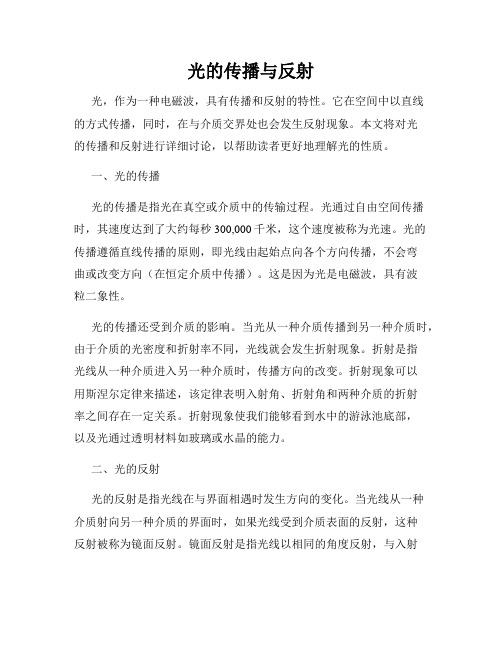 光的传播与反射

光，作为一种电磁波，具有传播和反射的特性。它在空间中以直线的方式传播，同时，在与介质交界处也会发生反射现象。本文将对光的传播和反射进行详细讨论，以帮助读者更好地理解光的性质。

一、光的传播

光的传播是指光在真空或介质中的传输过程。光通过自由空间传播时，其速度达到了大约每秒 300,000 千米，这个速度被称为光速。光的传播遵循直线传播的原则，即光线由起始点向各个方向传播，不会弯曲或改变方向（在恒定介质中传播）。这是因为光是电磁波，具有波粒二象性。

光的传播还受到介质的影响。当光从一种介质传播到另一种介质时，由于介质的光密度和折射率不同，光线就会发生折射现象。折射是指光线从一种介质进入另一种介质时，传播方向的改变。折射现象可以用斯涅尔定律来描述，该定律表明入射角、折射角和两种介质的折射率之间存在一定关系。折射现象使我们能够看到水中的游泳池底部，以及光通过透明材料如玻璃或水晶的能力。

二、光的反射

光的反射是指光线在与界面相遇时发生方向的变化。当光线从一种介质射向另一种介质的界面时，如果光线受到介质表面的反射，这种反射被称为镜面反射。镜面反射是指光线以相同的角度反射，与入射